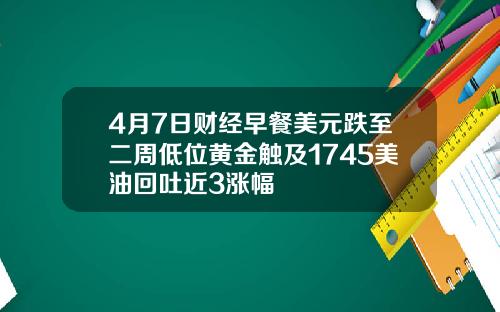 4月7日财经早餐美元跌至二周低位黄金触及1745美油回吐近3涨幅